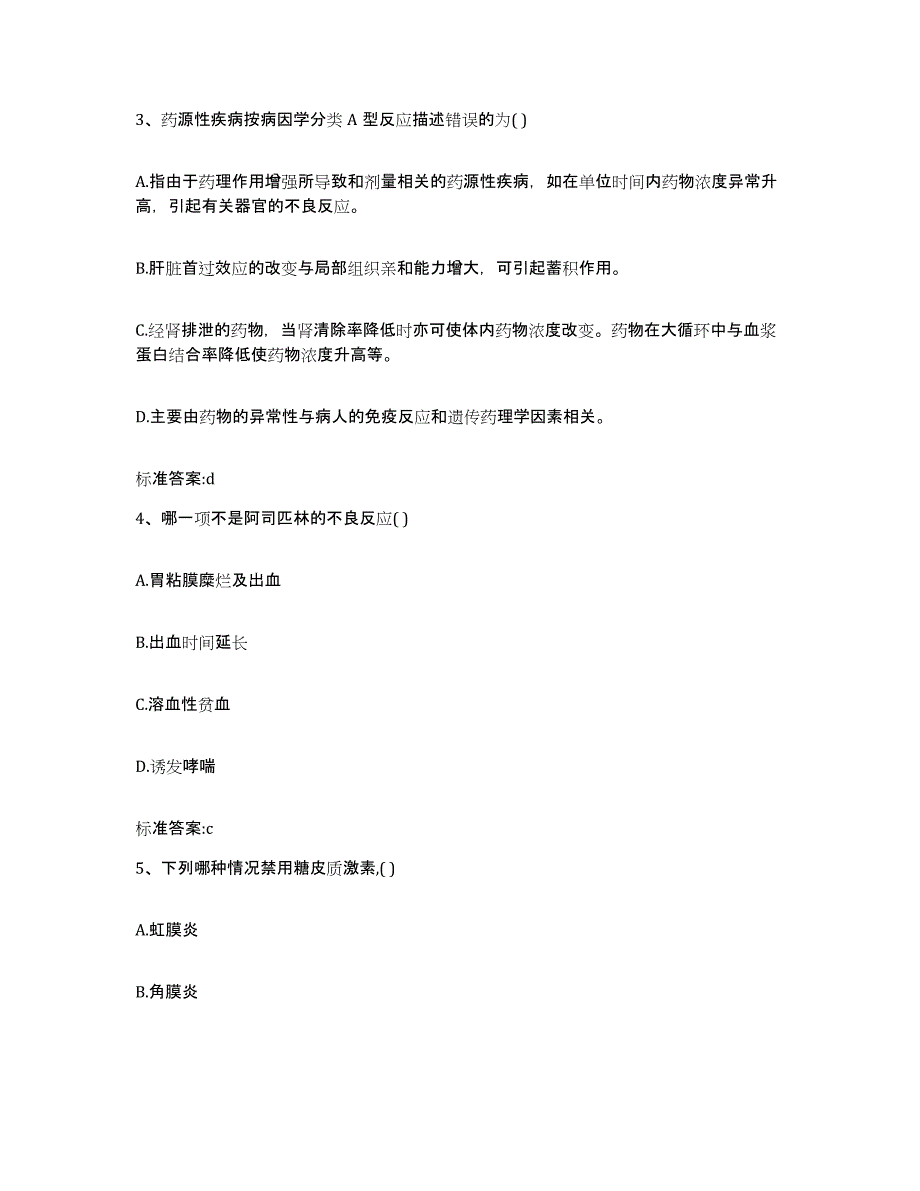 3、药源性疾病按病因学分类 A 型反应描述错误的为( )

A.指由于药理作用增强所导致和剂量相关的药源性疾病，如在单位时间内药物浓度异常升高，引起有关器官的不良反应。

B.肝脏首过效应的改变与局部组织亲和能力增大，可引起蓄积作用。

C.经肾排泄的药物，当肾清除率降低时亦可使体内药物浓度改变。药物在大循环中与血浆蛋白结合率降低使药物浓度升高等。

D.主要由药物的异常性与病人的免疫反应和遗传药理学因素相关。

标准答案:d

4、哪一项不是阿司匹林的不良反应( )

A.胃粘膜糜烂及出血

B.出血时间延长

C.溶血性贫血

D.诱发哮喘

标准答案:c

5、下列哪种情况禁用糖皮质激素,( )

A.虹膜炎

B.角膜炎